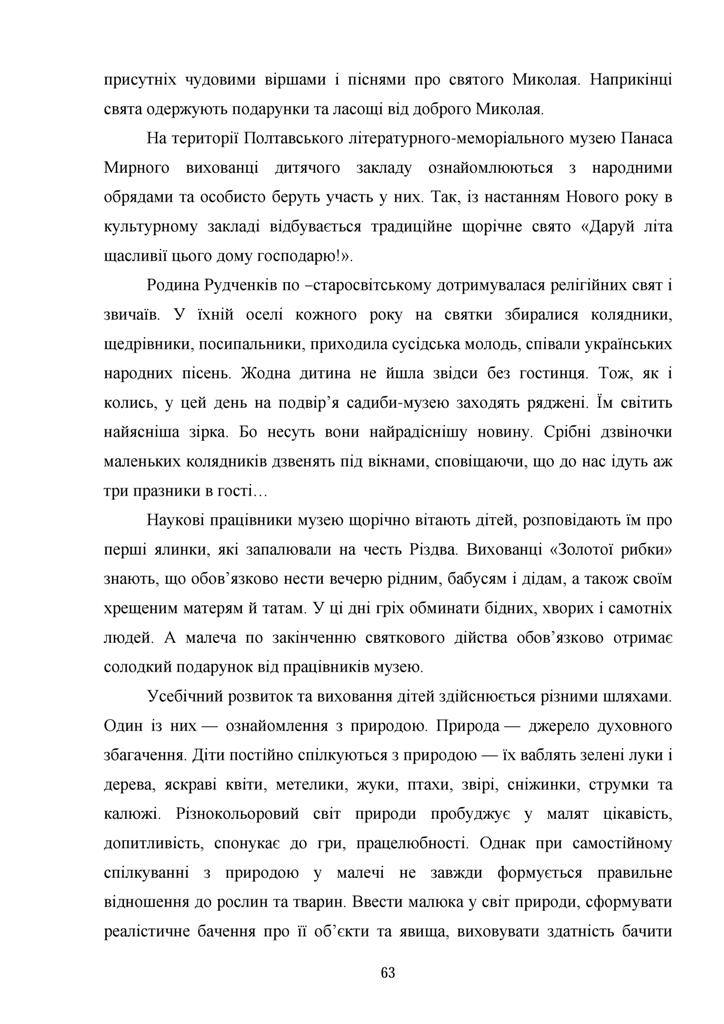 присутніх чудовими віршами і піснями про святого Миколая. Наприкінці свята одержують подарунки та ласощі від доброго Миколая.

На території Полтавського літературного-меморіального музею Панаса Мирного вихованці дитячого закладу ознайомлюються з народними обрядами та особисто беруть участь у них. Так, із настанням Нового року в культурному закладі відбувається традиційне щорічне свято «Даруй літа щасливії цього дому господарю!».

Родина Рудченків по –старосвітському дотримувалася релігійних свят і звичаїв. У їхній оселі кожного року на святки збиралися колядники, щедрівники, посипальники, приходила сусідська молодь, співали українських народних пісень. Жодна дитина не йшла звідси без гостинця. Тож, як і колись, у цей день на подвір'я садиби-музею заходять ряджені. Їм світить найясніша зірка. Бо несуть вони найрадіснішу новину. Срібні дзвіночки маленьких колядників дзвенять під вікнами, сповіщаючи, що до нас ідуть аж три празники в гості…

Наукові працівники музею щорічно вітають дітей, розповідають їм про перші ялинки, які запалювали на честь Різдва. Вихованці «Золотої рибки» знають, що обов'язково нести вечерю рідним, бабусям і дідам, а також своїм хрещеним матерям й татам. У ці дні гріх обминати бідних, хворих і самотніх людей. А малеча по закінченню святкового дійства обов'язково отримає солодкий подарунок від працівників музею.

Усебічний розвиток та виховання дітей здійснюється різними шляхами. Один із них — ознайомлення з природою. Природа — джерело духовного збагачення. Діти постійно спілкуються з природою — їх ваблять зелені луки і дерева, яскраві квіти, метелики, жуки, птахи, звірі, сніжинки, струмки та калюжі. Різнокольоровий світ природи пробуджує у малят цікавість, допитливість, спонукає до гри, працелюбності. Однак при самостійному спілкуванні з природою у малечі не завжди формується правильне відношення до рослин та тварин. Ввести малюка у світ природи, сформувати реалістичне бачення про її об'єкти та явища, виховувати здатність бачити

63